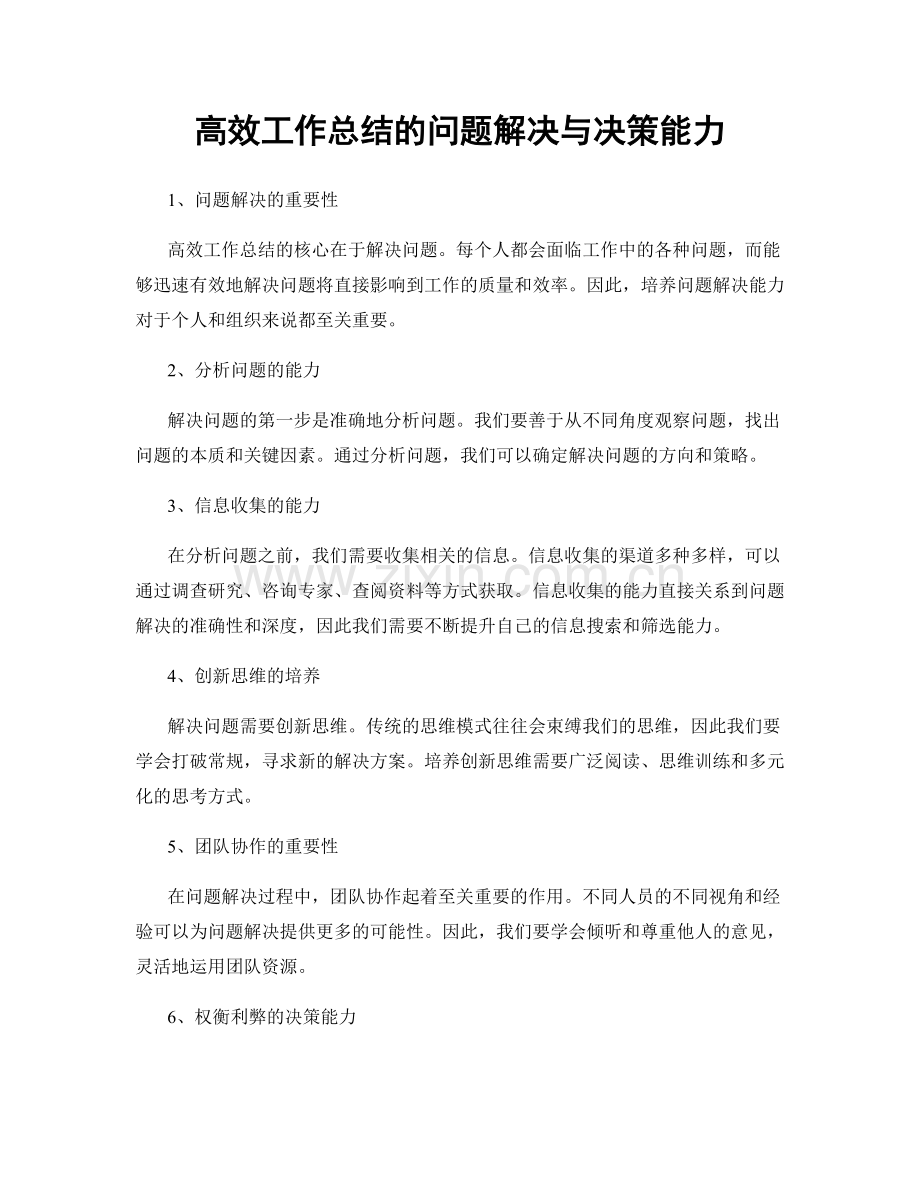 高效工作总结的问题解决与决策能力

1、问题解决的重要性

高效工作总结的核心在于解决问题。每个人都会面临工作中的各种问题，而能够迅速有效地解决问题将直接影响到工作的质量和效率。因此，培养问题解决能力对于个人和组织来说都至关重要。

2、分析问题的能力

解决问题的第一步是准确地分析问题。我们要善于从不同角度观察问题，找出问题的本质和关键因素。通过分析问题，我们可以确定解决问题的方向和策略。

3、信息收集的能力

在分析问题之前，我们需要收集相关的信息。信息收集的渠道多种多样，可以通过调查研究、咨询专家、查阅资料等方式获取。信息收集的能力直接关系到问题解决的准确性和深度，因此我们需要不断提升自己的信息搜索和筛选能力。

4、创新思维的培养

解决问题需要创新思维。传统的思维模式往往会束缚我们的思维，因此我们要学会打破常规，寻求新的解决方案。培养创新思维需要广泛阅读、思维训练和多元化的思考方式。

5、团队协作的重要性

在问题解决过程中，团队协作起着至关重要的作用。不同人员的不同视角和经验可以为问题解决提供更多的可能性。因此，我们要学会倾听和尊重他人的意见，灵活地运用团队资源。

6、权衡利弊的决策能力

www.zixin.com.cn